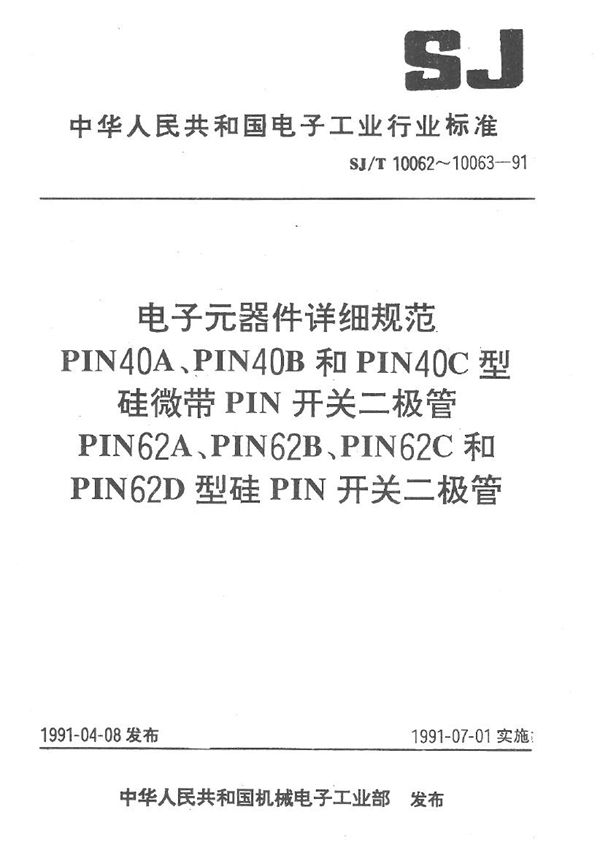 SJ

中华人民共和国电子工业行业标准

SJ/T 10062～10063—91

电子元器件详细规范
PIN40A、PIN40B 和 PIN40C 型
硅微带 PIN 开关二极管
PIN62A、PIN62B、PIN62C 和
PIN62D 型硅 PIN 开关二极管

1991-04-08 发布

1991-07-01 实施

中华人民共和国机械电子工业部　发布